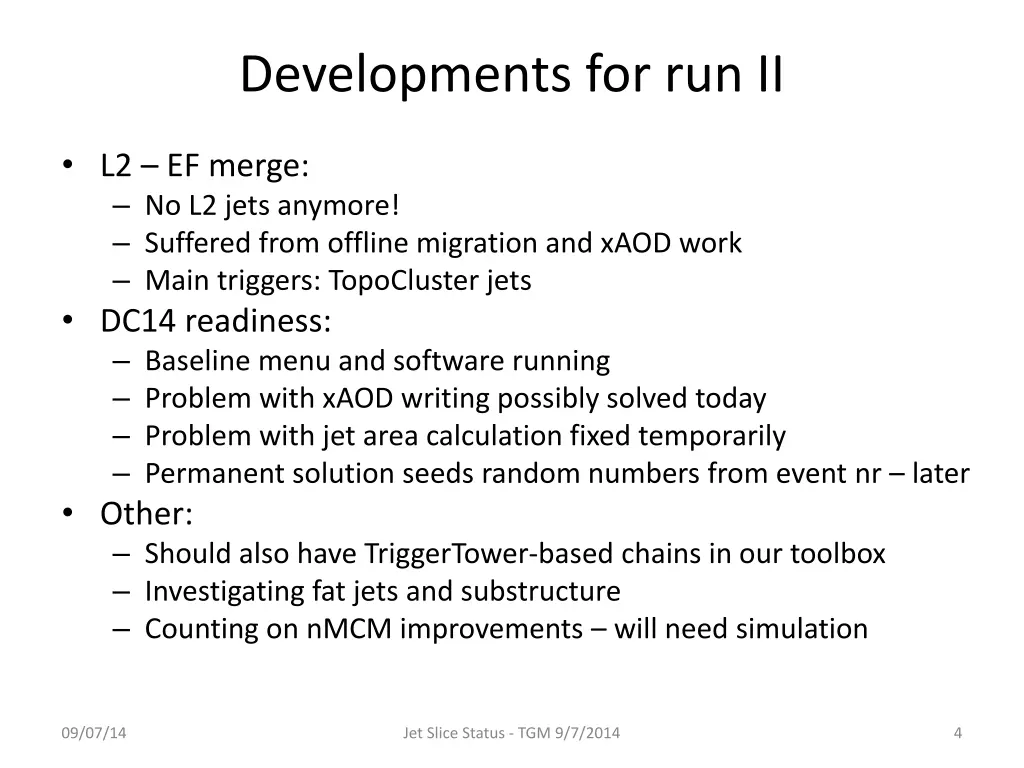 Developments for run II

• L2 – EF merge:
  – No L2 jets anymore!
  – Suffered from offline migration and xAOD work
  – Main triggers: TopoCluster jets
• DC14 readiness:
  – Baseline menu and software running
  – Problem with xAOD writing possibly solved today
  – Problem with jet area calculation fixed temporarily
  – Permanent solution seeds random numbers from event nr – later
• Other:
  – Should also have TriggerTower-based chains in our toolbox
  – Investigating fat jets and substructure
  – Counting on nMCM improvements – will need simulation

09/07/14 Jet Slice Status - TGM 9/7/2014 4